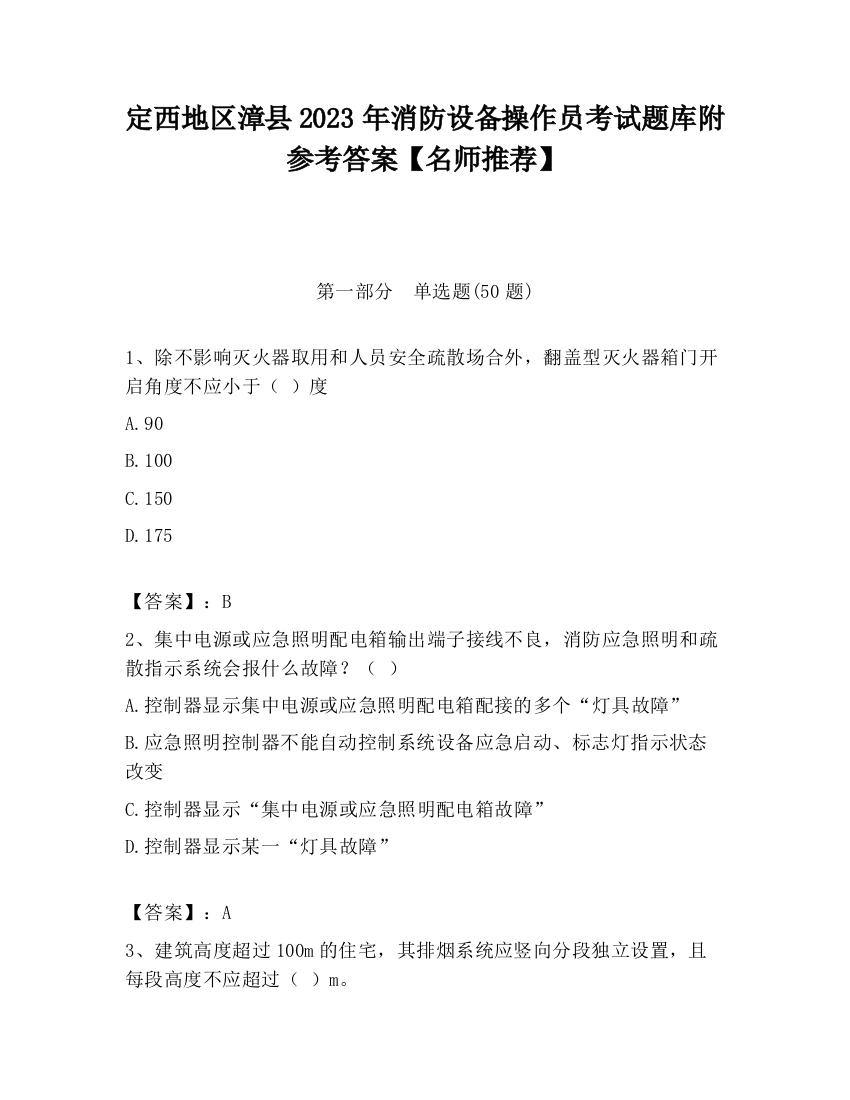 定西地区漳县2023年消防设备操作员考试题库附参考答案【名师推荐】

第一部分　单选题(50题)

1、除不影响灭火器取用和人员安全疏散场合外，翻盖型灭火器箱门开启角度不应小于（ ）度

A.90

B.100

C.150

D.175

【答案】：B

2、集中电源或应急照明配电箱输出端子接线不良，消防应急照明和疏散指示系统会报什么故障？（ ）

A.控制器显示集中电源或应急照明配电箱配接的多个“灯具故障”

B.应急照明控制器不能自动控制系统设备应急启动、标志灯指示状态改变

C.控制器显示“集中电源或应急照明配电箱故障”

D.控制器显示某一“灯具故障”

【答案】：A

3、建筑高度超过100m的住宅，其排烟系统应竖向分段独立设置，且每段高度不应超过（ ）m。